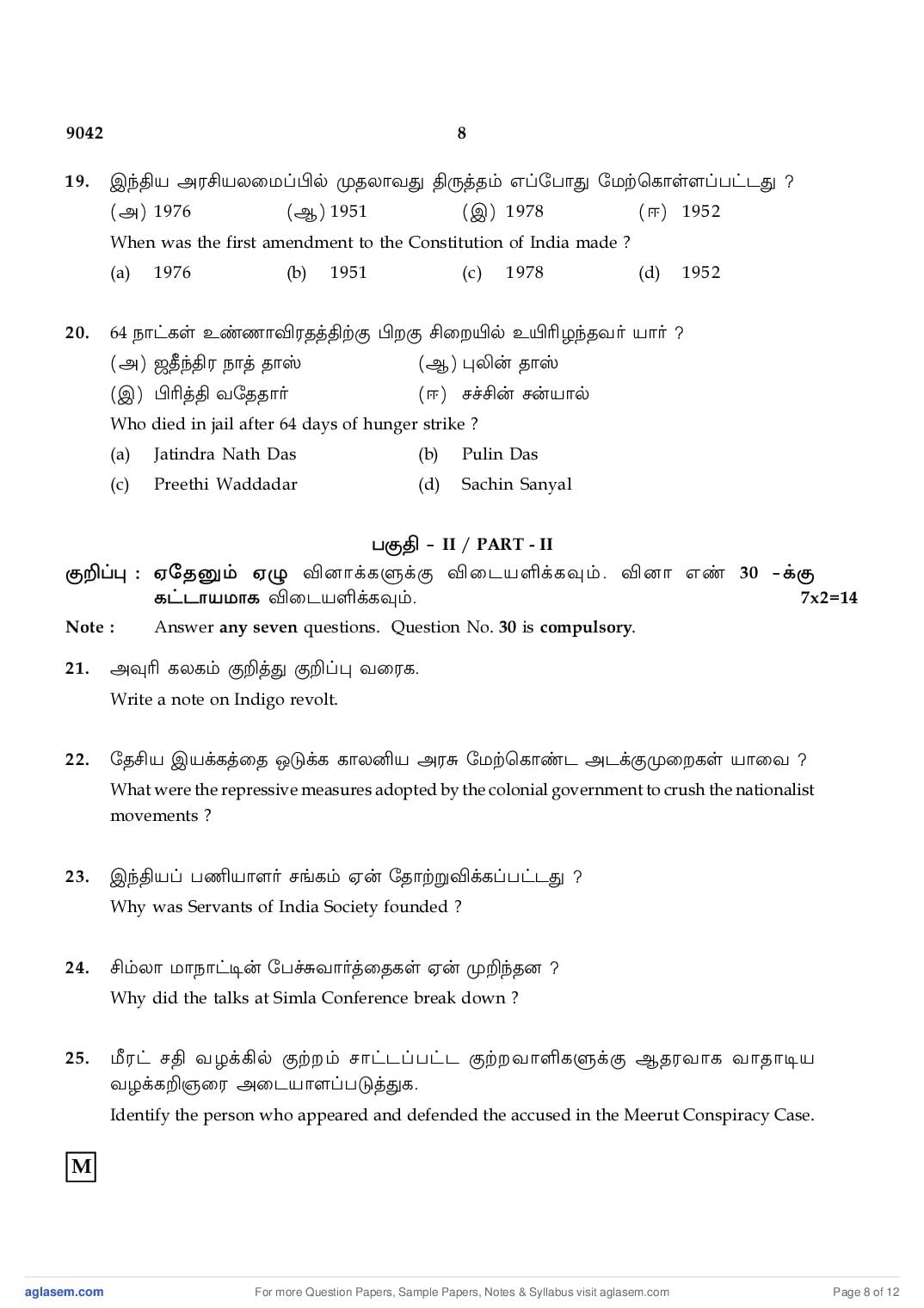 9042 8

19. இந்திய அரசியலமைப்பில் முதலாவது திருத்தம் எப்போது மேற்கொள்ளப்பட்டது ?
(அ) 1976 (ஆ) 1951 (இ) 1978 (ஈ) 1952
When was the first amendment to the Constitution of India made ?
(a) 1976 (b) 1951 (c) 1978 (d) 1952

20. 64 நாட்கள் உண்ணாவிரதத்திற்கு பிறகு சிறையில் உயிரிழந்தவர் யார் ?
(அ) ஜதீந்திர நாத் தாஸ் (ஆ) புலின் தாஸ்
(இ) பிரித்தி வதேதார் (ஈ) சச்சின் சன்யால்
Who died in jail after 64 days of hunger strike ?
(a) Jatindra Nath Das (b) Pulin Das
(c) Preethi Waddadar (d) Sachin Sanyal

பகுதி - II / PART - II

குறிப்பு : ஏதேனும் ஏழு வினாக்களுக்கு விடையளிக்கவும். வினா எண் 30 -க்கு கட்டாயமாக விடையளிக்கவும். 7x2=14

Note : Answer any seven questions. Question No. 30 is compulsory.

21. அவுரி கலகம் குறித்து குறிப்பு வரைக.
Write a note on Indigo revolt.

22. தேசிய இயக்கத்தை ஒடுக்க காலனிய அரசு மேற்கொண்ட அடக்குமுறைகள் யாவை ?
What were the repressive measures adopted by the colonial government to crush the nationalist movements ?

23. இந்தியப் பணியாளர் சங்கம் ஏன் தோற்றுவிக்கப்பட்டது ?
Why was Servants of India Society founded ?

24. சிம்லா மாநாட்டின் பேச்சுவார்த்தைகள் ஏன் முறிந்தன ?
Why did the talks at Simla Conference break down ?

25. மீரட் சதி வழக்கில் குற்றம் சாட்டப்பட்ட குற்றவாளிகளுக்கு ஆதரவாக வாதாடிய வழக்கறிஞரை அடையாளப்படுத்துக.
Identify the person who appeared and defended the accused in the Meerut Conspiracy Case.

M

aglasem.com For more Question Papers, Sample Papers, Notes & Syllabus visit aglasem.com Page 8 of 12